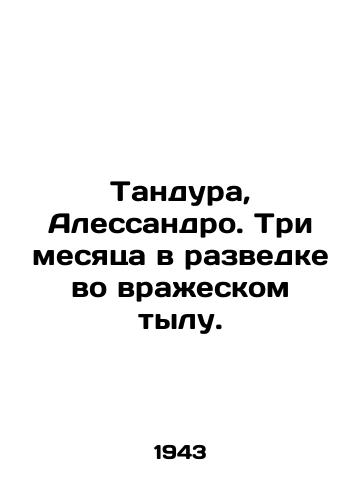 Тандура, Алессандро. Три месяца в разведке во вражеском тылу.

1943